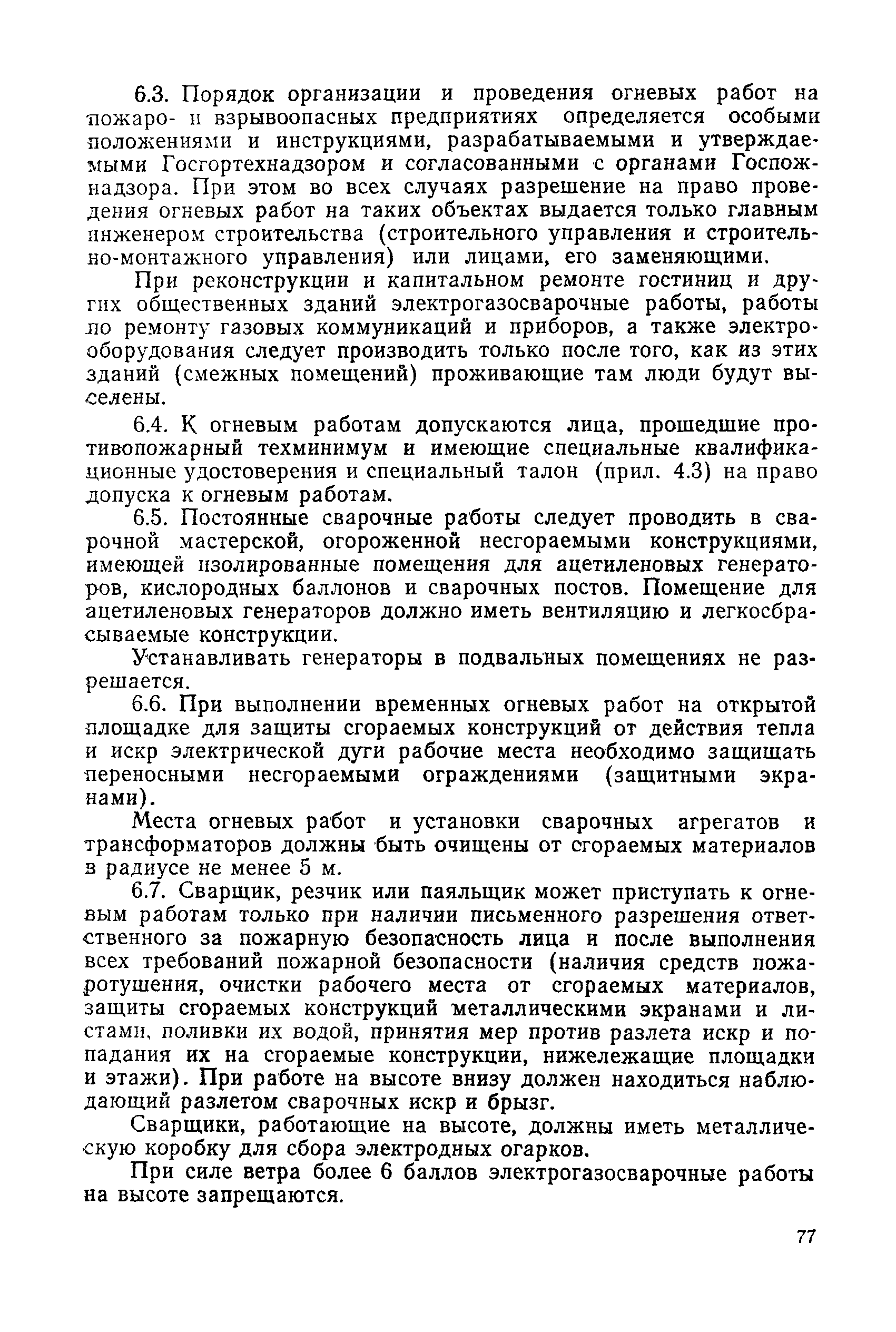 6.3. Порядок организации и проведения огневых работ на пожаро- и взрывоопасных предприятиях определяется особыми положениями и инструкциями, разрабатываемыми и утверждаемыми Госгортехнадзором и согласованными с органами Госпожнадзора. При этом во всех случаях разрешение на право проведения огневых работ на таких объектах выдается только главным инженером строительства (строительного управления и строительно-монтажного управления) или лицами, его заменяющими.

При реконструкции и капитальном ремонте гостиниц и других общественных зданий электрогазосварочные работы, работы по ремонту газовых коммуникаций и приборов, а также электрооборудования следует производить только после того, как из этих зданий (смежных помещений) проживающие там люди будут выселены.

6.4. К огневым работам допускаются лица, прошедшие противопожарный техминимум и имеющие специальные квалификационные удостоверения и специальный талон (прил. 4.3) на право допуска к огневым работам.

6.5. Постоянные сварочные работы следует проводить в сварочной мастерской, огороженной несгораемыми конструкциями, имеющей изолированные помещения для ацетиленовых генераторов, кислородных баллонов и сварочных постов. Помещение для ацетиленовых генераторов должно иметь вентиляцию и легкосбрасываемые конструкции.

Устанавливать генераторы в подвальных помещениях не разрешается.

6.6. При выполнении временных огневых работ на открытой площадке для защиты сгораемых конструкций от действия тепла и искр электрической дуги рабочие места необходимо защищать переносными несгораемыми ограждениями (защитными экранами).

Места огневых работ и установки сварочных агрегатов и трансформаторов должны быть очищены от сгораемых материалов в радиусе не менее 5 м.

6.7. Сварщик, резчик или паяльщик может приступать к огневым работам только при наличии письменного разрешения ответственного за пожарную безопасность лица и после выполнения всех требований пожарной безопасности (наличия средств пожаротушения, очистки рабочего места от сгораемых материалов, защиты сгораемых конструкций металлическими экранами и листами, поливки их водой, принятия мер против разлета искр и попадания их на сгораемые конструкции, нижележащие площадки и этажи). При работе на высоте внизу должен находиться наблюдающий разлетом сварочных искр и брызг.

Сварщики, работающие на высоте, должны иметь металлическую коробку для сбора электродных огарков.

При силе ветра более 6 баллов электрогазосварочные работы на высоте запрещаются.

77